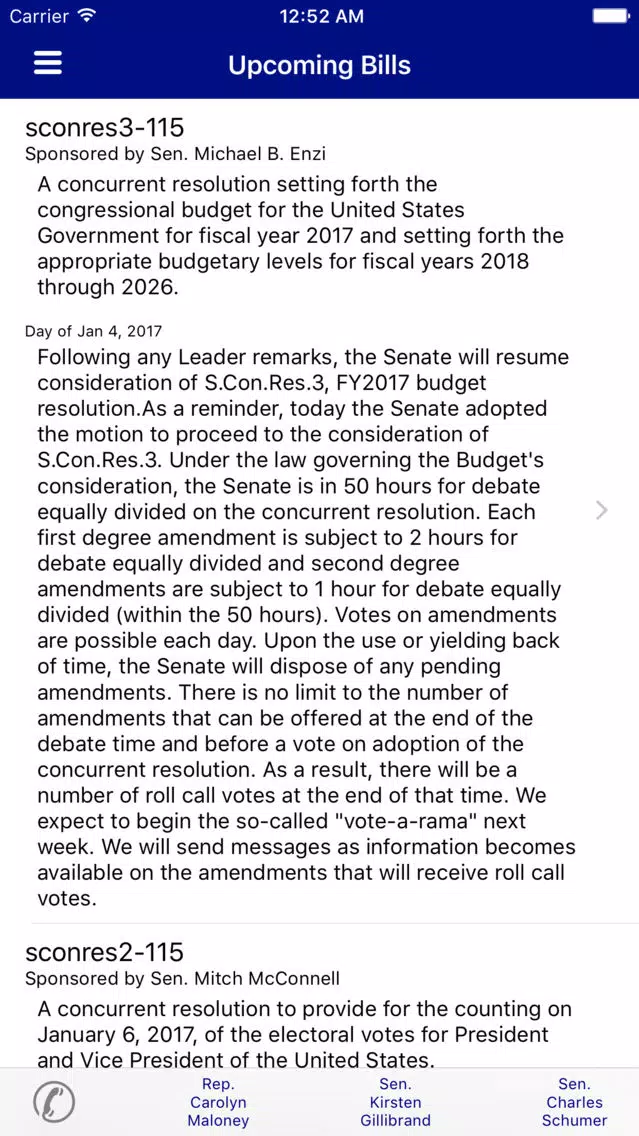 Carrier 12:52 AM

Upcoming Bills

sconres3-115
Sponsored by Sen. Michael B. Enzi
A concurrent resolution setting forth the congressional budget for the United States Government for fiscal year 2017 and setting forth the appropriate budgetary levels for fiscal years 2018 through 2026.

Day of Jan 4, 2017
Following any Leader remarks, the Senate will resume consideration of S.Con.Res.3, FY2017 budget resolution.As a reminder, today the Senate adopted the motion to proceed to the consideration of S.Con.Res.3. Under the law governing the Budget's consideration, the Senate is in 50 hours for debate equally divided on the concurrent resolution. Each first degree amendment is subject to 2 hours for debate equally divided and second degree amendments are subject to 1 hour for debate equally divided (within the 50 hours). Votes on amendments are possible each day. Upon the use or yielding back of time, the Senate will dispose of any pending amendments. There is no limit to the number of amendments that can be offered at the end of the debate time and before a vote on adoption of the concurrent resolution. As a result, there will be a number of roll call votes at the end of that time. We expect to begin the so-called "vote-a-rama" next week. We will send messages as information becomes available on the amendments that will receive roll call votes.

sconres2-115
Sponsored by Sen. Mitch McConnell
A concurrent resolution to provide for the counting on January 6, 2017, of the electoral votes for President and Vice President of the United States.

Rep. Carolyn Maloney
Sen. Kirsten Gillibrand
Sen. Charles Schumer